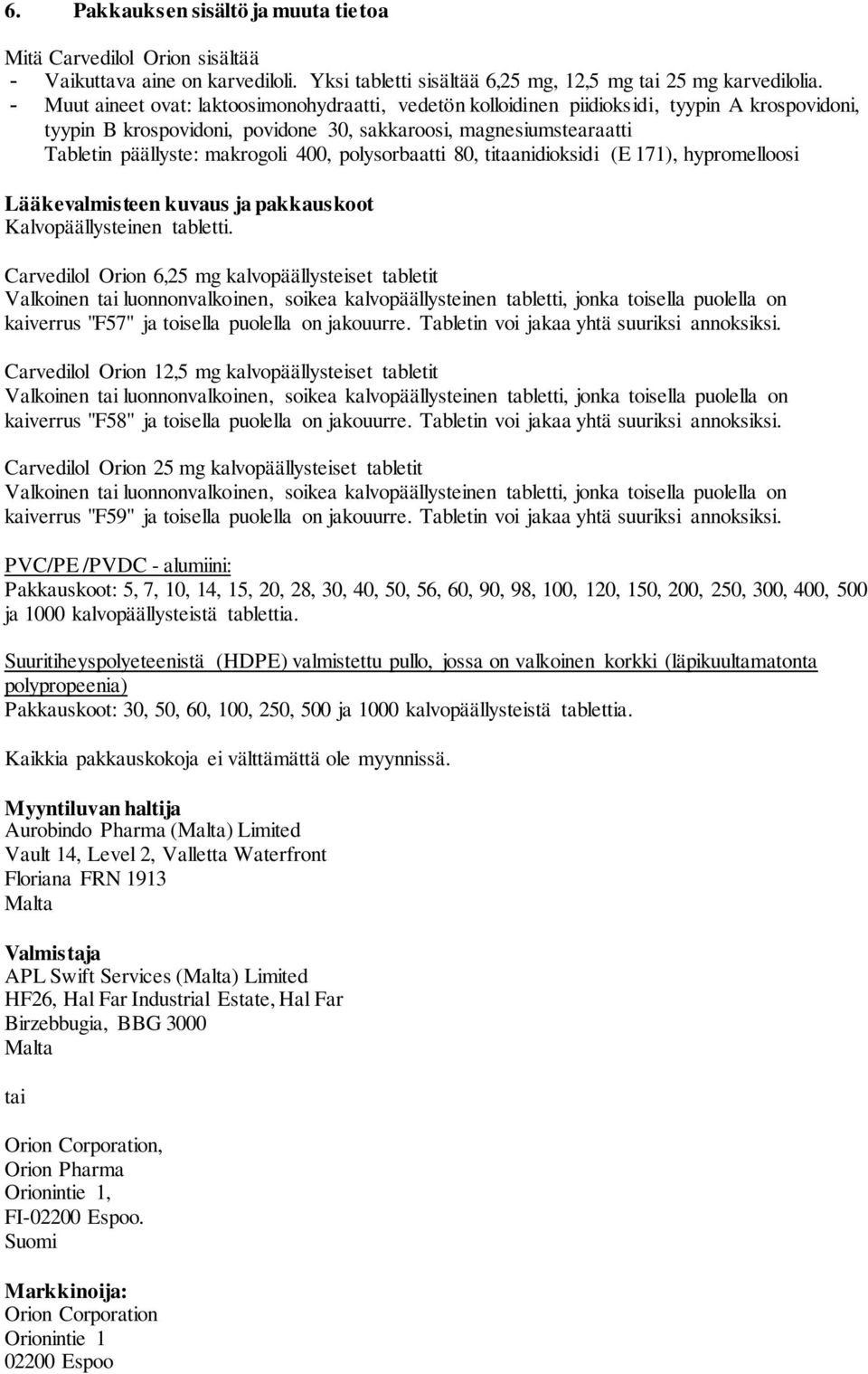 6. Pakkauksen sisältö ja muuta tietoa

Mitä Carvedilol Orion sisältää
- Vaikuttava aine on karvediloli. Yksi tabletti sisältää 6,25 mg, 12,5 mg tai 25 mg karvedilolia.
- Muut aineet ovat: laktoosimonohydraatti, vedetön kolloidinen piidioksidi, tyypin A krospovidoni, tyypin B krospovidoni, povidone 30, sakkaroosi, magnesiumstearaatti
Tabletin päällyste: makrogoli 400, polysorbaatti 80, titaanidioksidi (E 171), hypromelloosi

Lääkevalmisteen kuvaus ja pakkauskoot
Kalvopäällysteinen tabletti.

Carvedilol Orion 6,25 mg kalvopäällysteiset tabletit
Valkoinen tai luonnonvalkoinen, soikea kalvopäällysteinen tabletti, jonka toisella puolella on kaiverrus "F57" ja toisella puolella on jakouurre. Tabletin voi jakaa yhtä suuriksi annoksiksi.

Carvedilol Orion 12,5 mg kalvopäällysteiset tabletit
Valkoinen tai luonnonvalkoinen, soikea kalvopäällysteinen tabletti, jonka toisella puolella on kaiverrus "F58" ja toisella puolella on jakouurre. Tabletin voi jakaa yhtä suuriksi annoksiksi.

Carvedilol Orion 25 mg kalvopäällysteiset tabletit
Valkoinen tai luonnonvalkoinen, soikea kalvopäällysteinen tabletti, jonka toisella puolella on kaiverrus "F59" ja toisella puolella on jakouurre. Tabletin voi jakaa yhtä suuriksi annoksiksi.

PVC/PE /PVDC - alumiini:
Pakkauskoot: 5, 7, 10, 14, 15, 20, 28, 30, 40, 50, 56, 60, 90, 98, 100, 120, 150, 200, 250, 300, 400, 500 ja 1000 kalvopäällysteistä tablettia.

Suuritiheyspolyeteenistä (HDPE) valmistettu pullo, jossa on valkoinen korkki (läpikuultamatonta polypropeenia)
Pakkauskoot: 30, 50, 60, 100, 250, 500 ja 1000 kalvopäällysteistä tablettia.

Kaikkia pakkauskokoja ei välttämättä ole myynnissä.

Myyntiluvan haltija
Aurobindo Pharma (Malta) Limited
Vault 14, Level 2, Valletta Waterfront
Floriana FRN 1913
Malta

Valmistaja
APL Swift Services (Malta) Limited
HF26, Hal Far Industrial Estate, Hal Far
Birzebbugia, BBG 3000
Malta

tai

Orion Corporation,
Orion Pharma
Orionintie 1,
FI-02200 Espoo.
Suomi

Markkinoija:
Orion Corporation
Orionintie 1
02200 Espoo